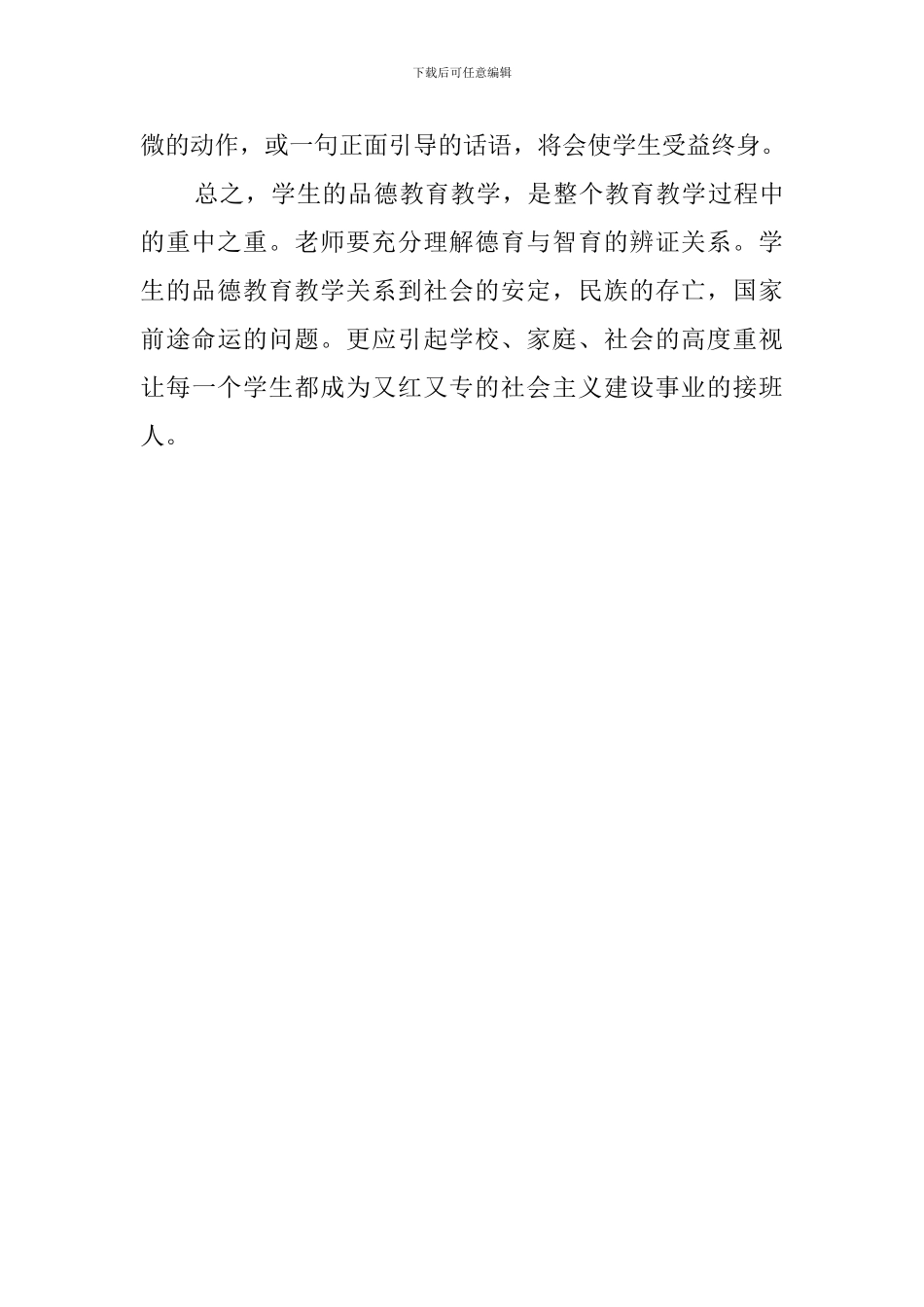 下载后可任意编辑

微的动作，或一句正面引导的话语，将会使学生受益终身。

总之，学生的品德教育教学，是整个教育教学过程中的重中之重。老师要充分理解德育与智育的辨证关系。学生的品德教育教学关系到社会的安定，民族的存亡，国家前途命运的问题。更应引起学校、家庭、社会的高度重视让每一个学生都成为又红又专的社会主义建设事业的接班人。